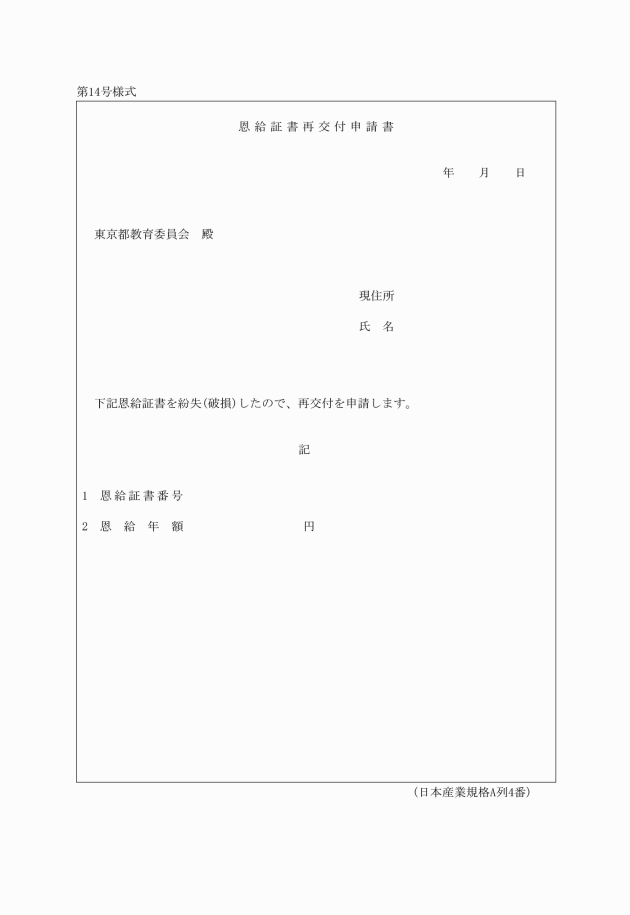 第14号様式

恩給証書再交付申請書

年　月　日

東京都教育委員会　殿

現住所

氏　名

下記恩給証書を紛失(破損)したので、再交付を申請します。

記

1　恩給証書番号

2　恩　給　年　額　　円

(日本産業規格A列4番)